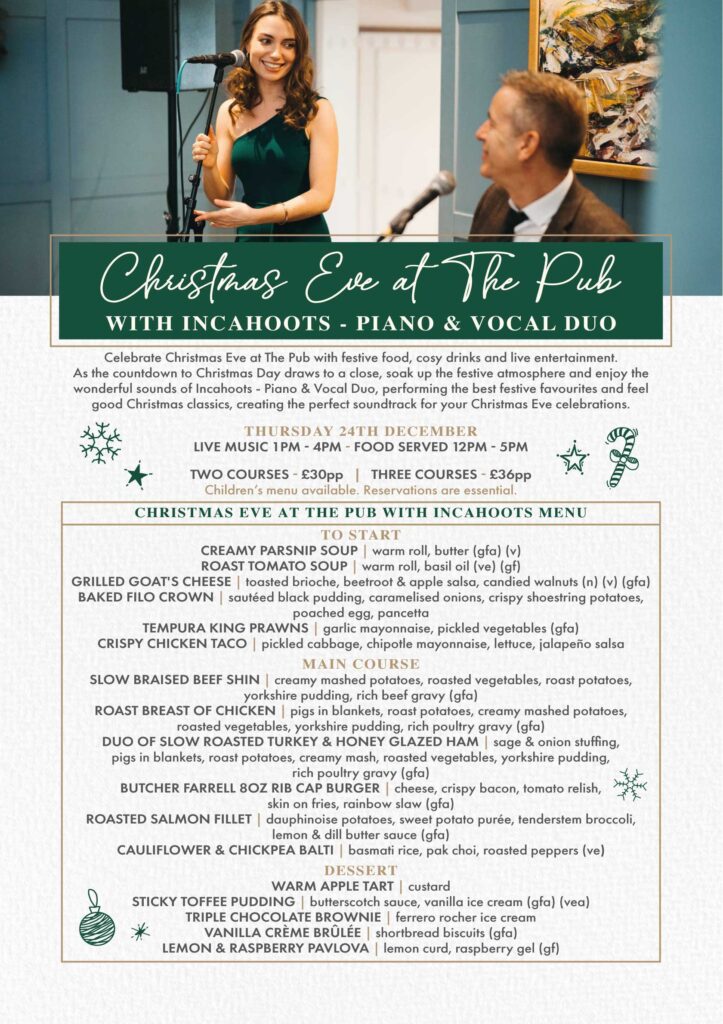 Christmas Eve at The Pub
WITH INCAHOOTS - PIANO & VOCAL DUO

Celebrate Christmas Eve at The Pub with festive food, cosy drinks and live entertainment. As the countdown to Christmas Day draws to a close, soak up the festive atmosphere and enjoy the wonderful sounds of Incahoots - Piano & Vocal Duo, performing the best festive favourites and feel good Christmas classics, creating the perfect soundtrack for your Christmas Eve celebrations.

THURSDAY 24TH DECEMBER
LIVE MUSIC 1PM - 4PM - FOOD SERVED 12PM - 5PM

TWO COURSES - £30pp | THREE COURSES - £36pp
Children's menu available. Reservations are essential.

CHRISTMAS EVE AT THE PUB WITH INCAHOOTS MENU

TO START
CREAMY PARSNIP SOUP | warm roll, butter (gfa) (v)
ROAST TOMATO SOUP | warm roll, basil oil (ve) (gf)
GRILLED GOAT'S CHEESE | toasted brioche, beetroot & apple salsa, candied walnuts (n) (v) (gfa)
BAKED FILO CROWN | sautéed black pudding, caramelised onions, crispy shoestring potatoes, poached egg, pancetta
TEMPURA KING PRAWNS | garlic mayonnaise, pickled vegetables (gfa)
CRISPY CHICKEN TACO | pickled cabbage, chipotle mayonnaise, lettuce, jalapeño salsa

MAIN COURSE
SLOW BRAISED BEEF SHIN | creamy mashed potatoes, roasted vegetables, roast potatoes, yorkshire pudding, rich beef gravy (gfa)
ROAST BREAST OF CHICKEN | pigs in blankets, roast potatoes, creamy mashed potatoes, roasted vegetables, yorkshire pudding, rich poultry gravy (gfa)
DUO OF SLOW ROASTED TURKEY & HONEY GLAZED HAM | sage & onion stuffing, pigs in blankets, roast potatoes, creamy mash, roasted vegetables, yorkshire pudding, rich poultry gravy (gfa)
BUTCHER FARRELL 8OZ RIB CAP BURGER | cheese, crispy bacon, tomato relish, skin on fries, rainbow slaw (gfa)
ROASTED SALMON FILLET | dauphinoise potatoes, sweet potato purée, tenderstem broccoli, lemon & dill butter sauce (gfa)
CAULIFLOWER & CHICKPEA BALTI | basmati rice, pak choi, roasted peppers (ve)

DESSERT
WARM APPLE TART | custard
STICKY TOFFEE PUDDING | butterscotch sauce, vanilla ice cream (gfa) (vea)
TRIPLE CHOCOLATE BROWNIE | ferrero rocher ice cream
VANILLA CRÈME BRÛLÉE | shortbread biscuits (gfa)
LEMON & RASPBERRY PAVLOVA | lemon curd, raspberry gel (gf)